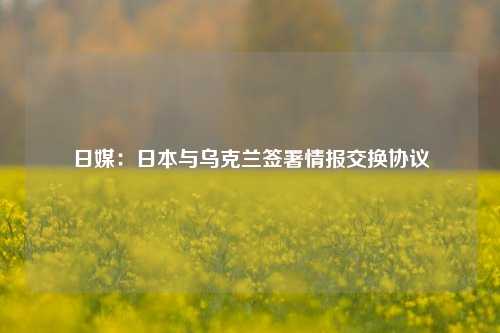 日媒：日本与乌克兰签署情报交换协议